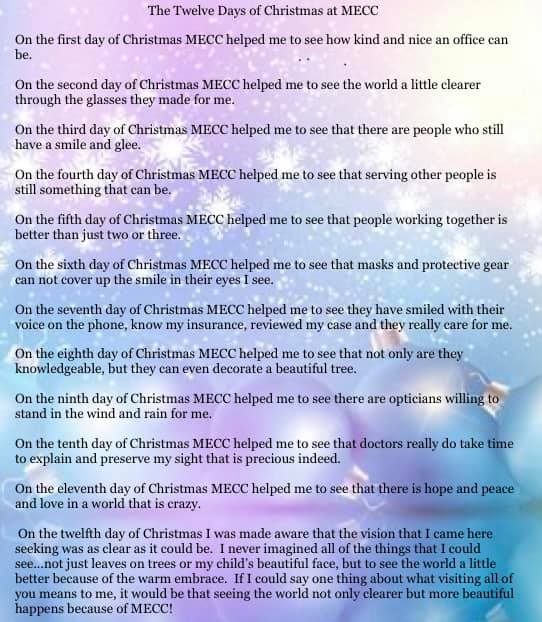 The Twelve Days of Christmas at MECC

On the first day of Christmas MECC helped me to see how kind and nice an office can be.

On the second day of Christmas MECC helped me to see the world a little clearer through the glasses they made for me.

On the third day of Christmas MECC helped me to see that there are people who still have a smile and glee.

On the fourth day of Christmas MECC helped me to see that serving other people is still something that can be.

On the fifth day of Christmas MECC helped me to see that people working together is better than just two or three.

On the sixth day of Christmas MECC helped me to see that masks and protective gear can not cover up the smile in their eyes I see.

On the seventh day of Christmas MECC helped me to see they have smiled with their voice on the phone, know my insurance, reviewed my case and they really care for me.

On the eighth day of Christmas MECC helped me to see that not only are they knowledgeable, but they can even decorate a beautiful tree.

On the ninth day of Christmas MECC helped me to see there are opticians willing to stand in the wind and rain for me.

On the tenth day of Christmas MECC helped me to see that doctors really do take time to explain and preserve my sight that is precious indeed.

On the eleventh day of Christmas MECC helped me to see that there is hope and peace and love in a world that is crazy.

On the twelfth day of Christmas I was made aware that the vision that I came here seeking was as clear as it could be. I never imagined all of the things that I could see...not just leaves on trees or my child's beautiful face, but to see the world a little better because of the warm embrace. If I could say one thing about what visiting all of you means to me, it would be that seeing the world not only clearer but more beautiful happens because of MECC!